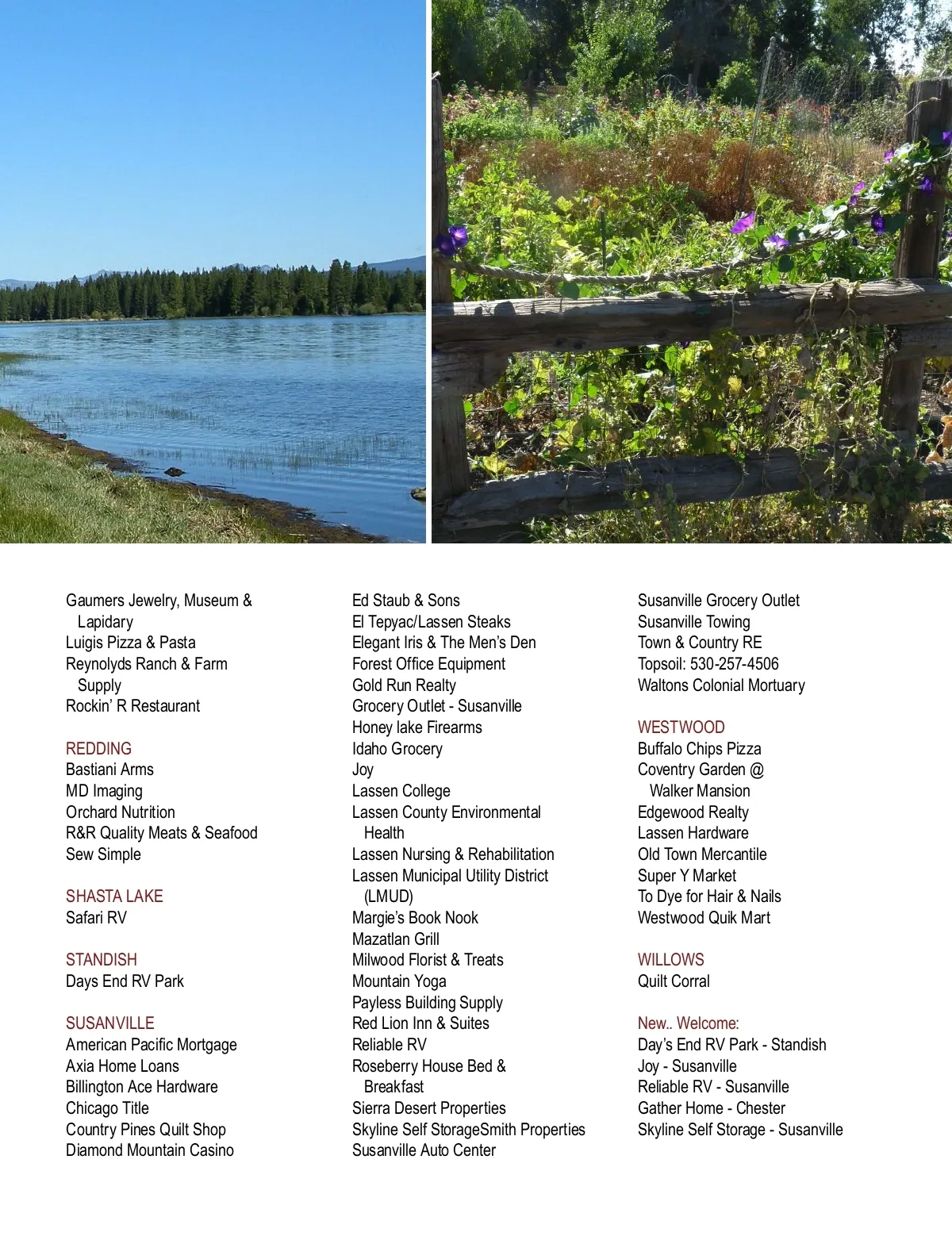 Gaumers Jewelry, Museum & Lapidary
Luigis Pizza & Pasta
Reynolyds Ranch & Farm Supply
Rockin' R Restaurant

REDDING
Bastiani Arms
MD Imaging
Orchard Nutrition
R&R Quality Meats & Seafood
Sew Simple

SHASTA LAKE
Safari RV

STANDISH
Days End RV Park

SUSANVILLE
American Pacific Mortgage
Axia Home Loans
Billington Ace Hardware
Chicago Title
Country Pines Quilt Shop
Diamond Mountain Casino

Ed Staub & Sons
El Tepyac/Lassen Steaks
Elegant Iris & The Men's Den
Forest Office Equipment
Gold Run Realty
Grocery Outlet - Susanville
Honey lake Firearms
Idaho Grocery
Joy
Lassen College
Lassen County Environmental Health
Lassen Nursing & Rehabilitation
Lassen Municipal Utility District (LMUD)
Margie's Book Nook
Mazatlan Grill
Milwood Florist & Treats
Mountain Yoga
Payless Building Supply
Red Lion Inn & Suites
Reliable RV
Roseberry House Bed & Breakfast
Sierra Desert Properties
Skyline Self StorageSmith Properties
Susanville Auto Center

Susanville Grocery Outlet
Susanville Towing
Town & Country RE
Topsoil: 530-257-4506
Waltons Colonial Mortuary

WESTWOOD
Buffalo Chips Pizza
Coventry Garden @ Walker Mansion
Edgewood Realty
Lassen Hardware
Old Town Mercantile
Super Y Market
To Dye for Hair & Nails
Westwood Quik Mart

WILLOWS
Quilt Corral

New.. Welcome:
Day's End RV Park - Standish
Joy - Susanville
Reliable RV - Susanville
Gather Home - Chester
Skyline Self Storage - Susanville